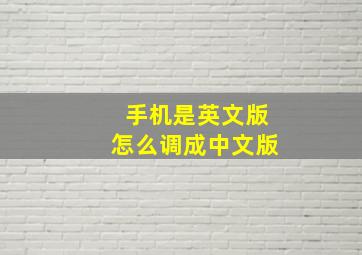 手机是英文版
怎么调成中文版